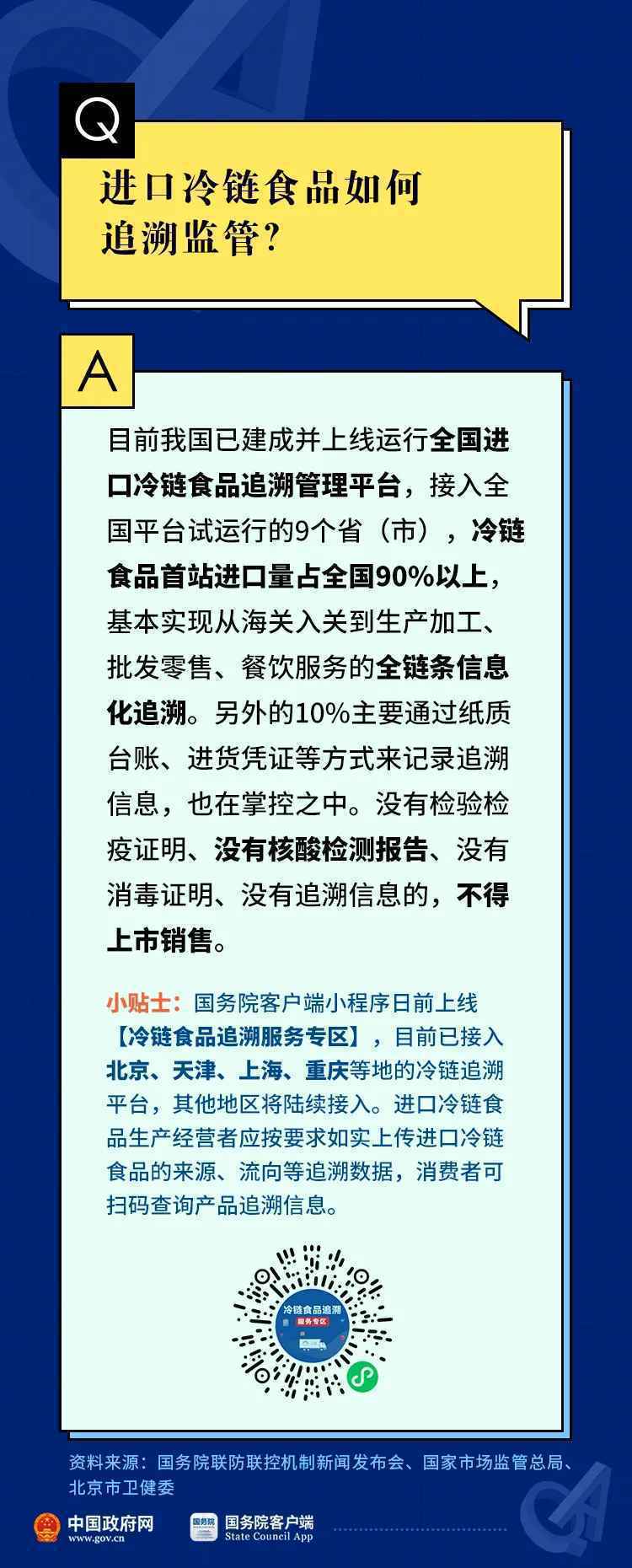 Q

进口冷链食品如何追溯监管?

A

目前我国已建成并上线运行全国进口冷链食品追溯管理平台，接入全国平台试运行的9个省（市），冷链食品首站进口量占全国90%以上，基本实现从海关入关到生产加工、批发零售、餐饮服务的全链条信息化追溯。另外的10%主要通过纸质台账、进货凭证等方式来记录追溯信息，也在掌控之中。没有检验检疫证明、没有核酸检测报告、没有消毒证明、没有追溯信息的，不得上市销售。

小贴士：国务院客户端小程序日前上线【冷链食品追溯服务专区】，目前已接入北京、天津、上海、重庆等地的冷链追溯平台，其他地区将陆续接入。进口冷链食品生产经营者应按要求如实上传进口冷链食品的来源、流向等追溯数据，消费者可扫码查询产品追溯信息。

冷链食品追溯
服务专区

资料来源：国务院联防联控机制新闻发布会、国家市场监管总局、北京市卫健委

中国政府网
www.gov.cn

国务院
国务院客户端
State Council App